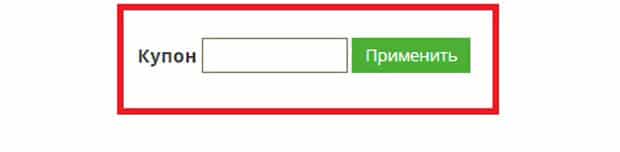 Купон Применить